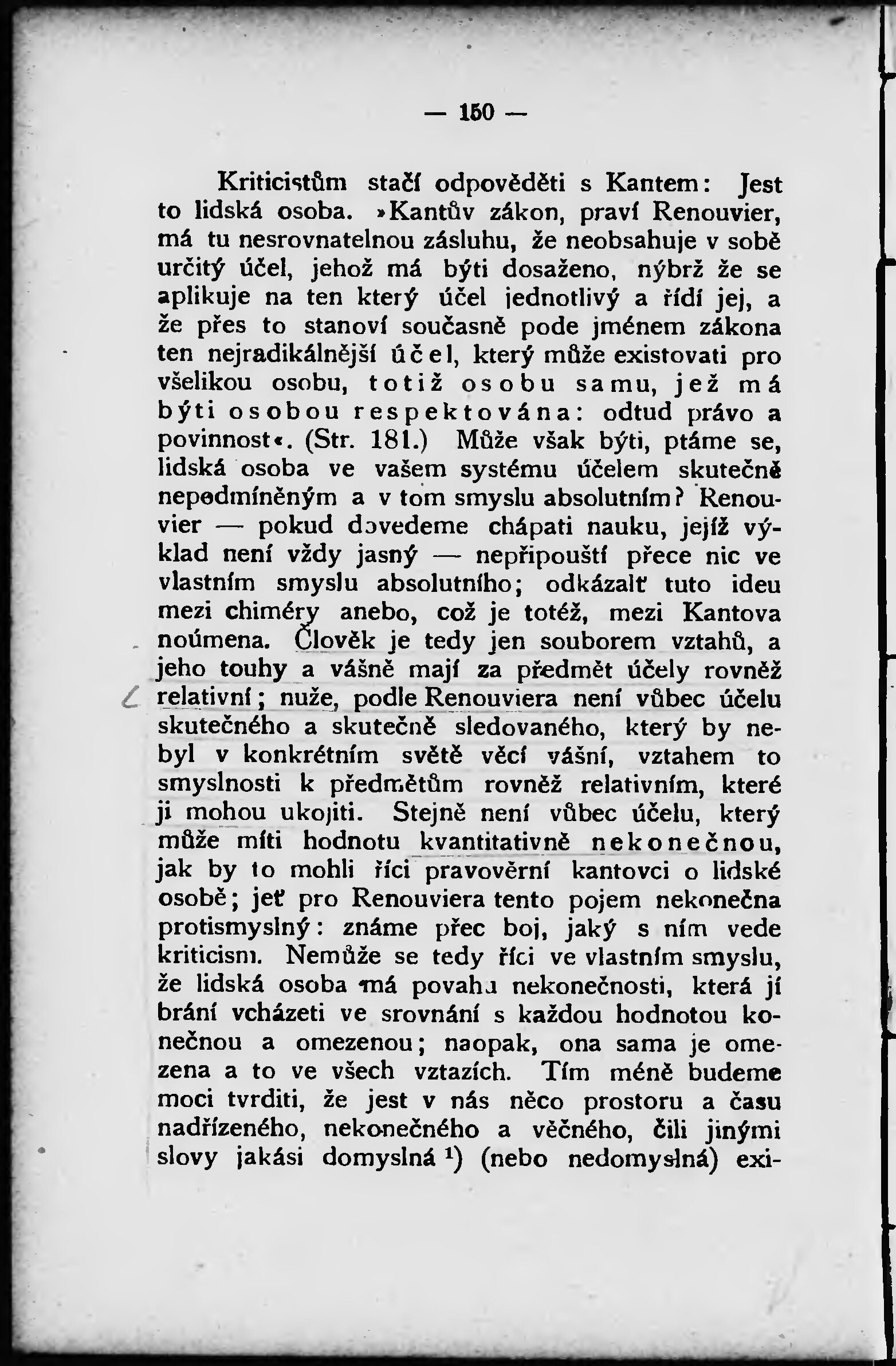 — 150 —

Kriticistům stačí odpověděti s Kantem: Jest to lidská osoba. »Kantův zákon, praví Renouvier, má tu nesrovnatelnou zásluhu, že neobsahuje v sobě určitý účel, jehož má býti dosaženo, nýbrž že se aplikuje na ten který účel jednotlivý a řídí jej, a že přes to stanoví současně pode jménem zákona ten nejradikálnější účel, který může existovati pro všelikou osobu, totiž osobu samu, jež má býti osobou respektována: odtud právo a povinnost«. (Str. 181.) Může však býti, ptáme se, lidská osoba ve vašem systému účelem skutečně nepodmíněným a v tom smyslu absolutním? Renouvier — pokud dovedeme chápati nauku, jejíž výklad není vždy jasný — nepřipouští přece nic ve vlastním smyslu absolutního; odkázalť tuto ideu mezi chiméry anebo, což je totéž, mezi Kantova noúmena. Člověk je tedy jen souborem vztahů, a jeho touhy a vášně mají za předmět účely rovněž relativní; nuže, podle Renouviera není vůbec účelu skutečného a skutečně sledovaného, který by nebyl v konkrétním světě věcí vášní, vztahem to smyslnosti k předmětům rovněž relativním, které ji mohou ukojiti. Stejně není vůbec účelu, který může míti hodnotu kvantitativně nekonečnou, jak by to mohli říci pravověrní kantovci o lidské osobě; jeť pro Renouviera tento pojem nekonečna protismyslný: známe přec boj, jaký s ním vede kriticism. Nemůže se tedy říci ve vlastním smyslu, že lidská osoba má povahu nekonečnosti, která jí brání vcházeti ve srovnání s každou hodnotou konečnou a omezenou; naopak, ona sama je omezena a to ve všech vztazích. Tím méně budeme moci tvrditi, že jest v nás něco prostoru a času nadřízeného, nekonečného a věčného, čili jinými slovy jakási domyslná $^1$) (nebo nedomyslná) exi-